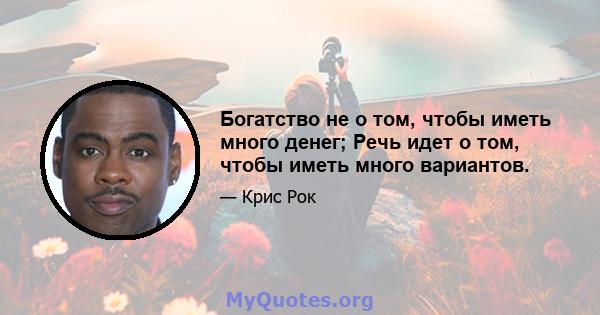 Богатство не о том, чтобы иметь много денег; Речь идет о том, чтобы иметь много вариантов.

— Крис Рок

MyQuotes.org